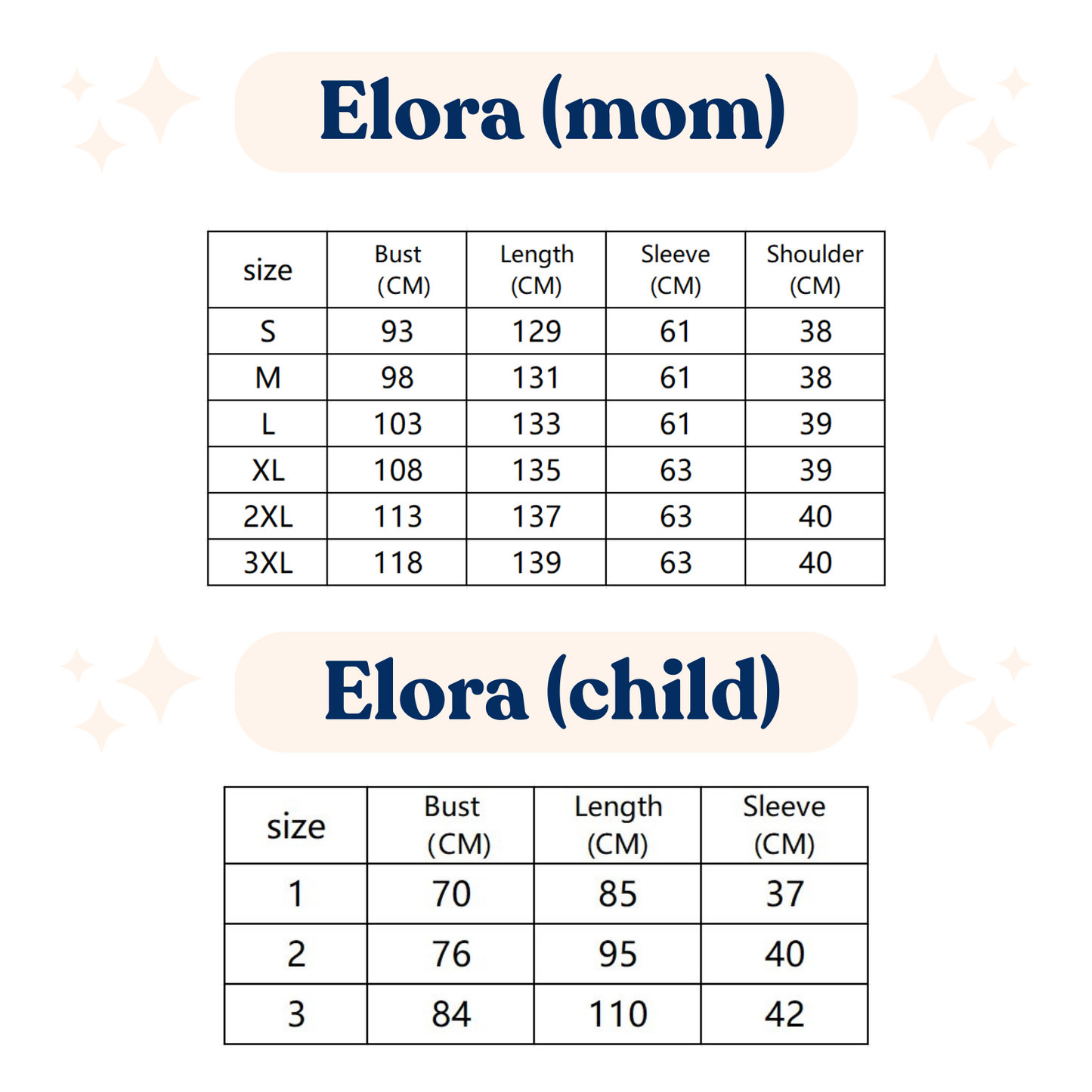 Elora (mom)

| size | Bust (CM) | Length (CM) | Sleeve (CM) | Shoulder (CM) |
|---|---|---|---|---|
| S | 93 | 129 | 61 | 38 |
| M | 98 | 131 | 61 | 38 |
| L | 103 | 133 | 61 | 39 |
| XL | 108 | 135 | 63 | 39 |
| 2XL | 113 | 137 | 63 | 40 |
| 3XL | 118 | 139 | 63 | 40 |

Elora (child)

| size | Bust (CM) | Length (CM) | Sleeve (CM) |
|---|---|---|---|
| 1 | 70 | 85 | 37 |
| 2 | 76 | 95 | 40 |
| 3 | 84 | 110 | 42 |